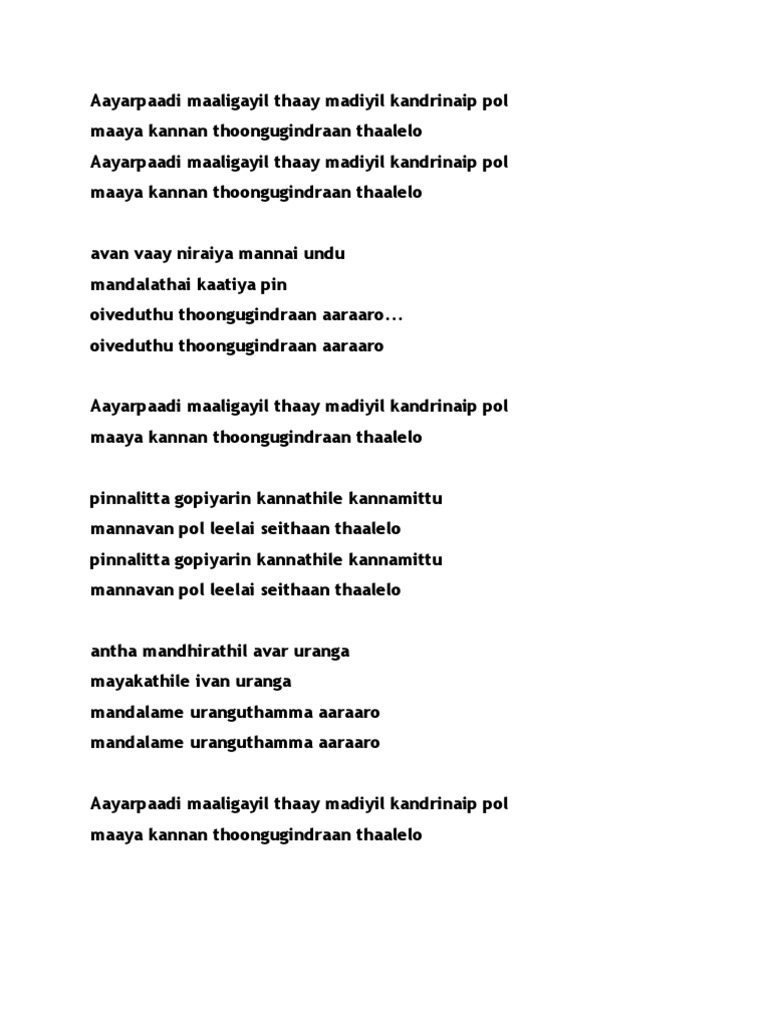 Aayarpaadi maaligayil thaay madiyil kandrinaip pol
maaya kannan thoongugindraan thaalelo
Aayarpaadi maaligayil thaay madiyil kandrinaip pol
maaya kannan thoongugindraan thaalelo

avan vaay niraiya mannai undu
mandalathai kaatiya pin
oiveduthu thoongugindraan aaraaro...
oiveduthu thoongugindraan aaraaro

Aayarpaadi maaligayil thaay madiyil kandrinaip pol
maaya kannan thoongugindraan thaalelo

pinnalitta gopiyarin kannathile kannamittu
mannavan pol leelai seithaan thaalelo
pinnalitta gopiyarin kannathile kannamittu
mannavan pol leelai seithaan thaalelo

antha mandhirathil avar uranga
mayakathile ivan uranga
mandalame uranguthamma aaraaro
mandalame uranguthamma aaraaro

Aayarpaadi maaligayil thaay madiyil kandrinaip pol
maaya kannan thoongugindraan thaalelo